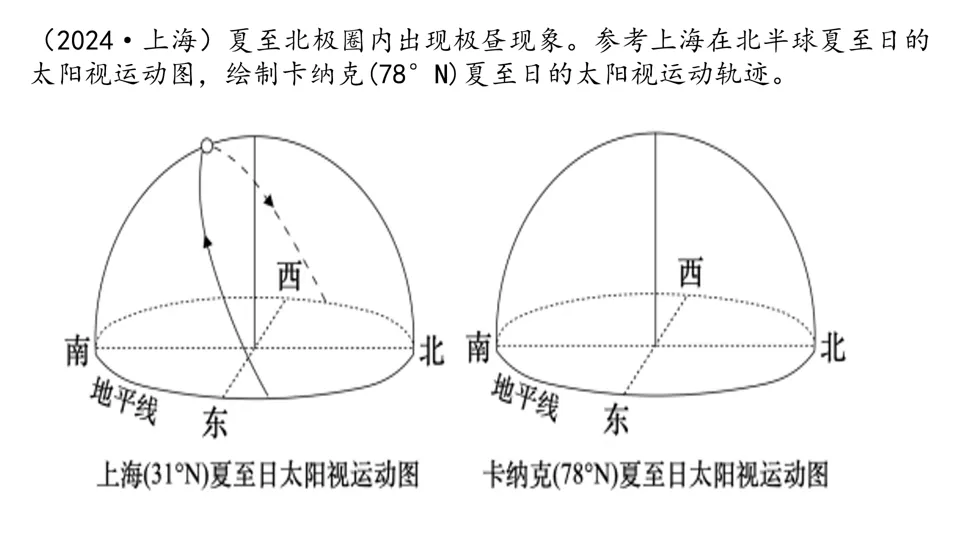 （2024·上海）夏至北极圈内出现极昼现象。参考上海在北半球夏至日的太阳视运动图，绘制卡纳克(78° N)夏至日的太阳视运动轨迹。

西
南
北
地平线
东
上海(31°N)夏至日太阳视运动图

西
南
北
地平线
东
卡纳克(78°N)夏至日太阳视运动图